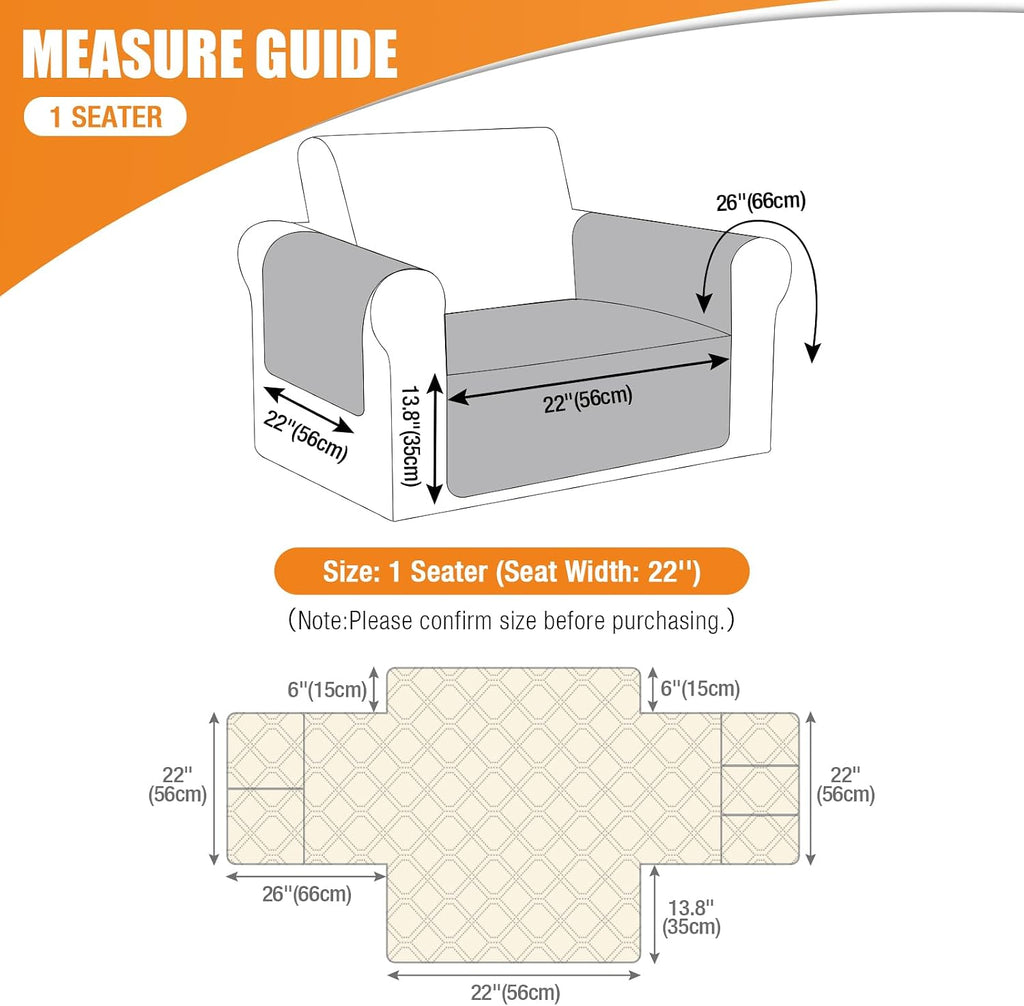 MEASURE GUIDE

1 SEATER

26''(66cm)

22''(56cm)

13.8''(35cm)

22''(56cm)

Size: 1 Seater (Seat Width: 22'')

(Note:Please confirm size before purchasing.)

6''(15cm)

6''(15cm)

22''
(56cm)

22''
(56cm)

26''(66cm)

13.8''
(35cm)

22''(56cm)